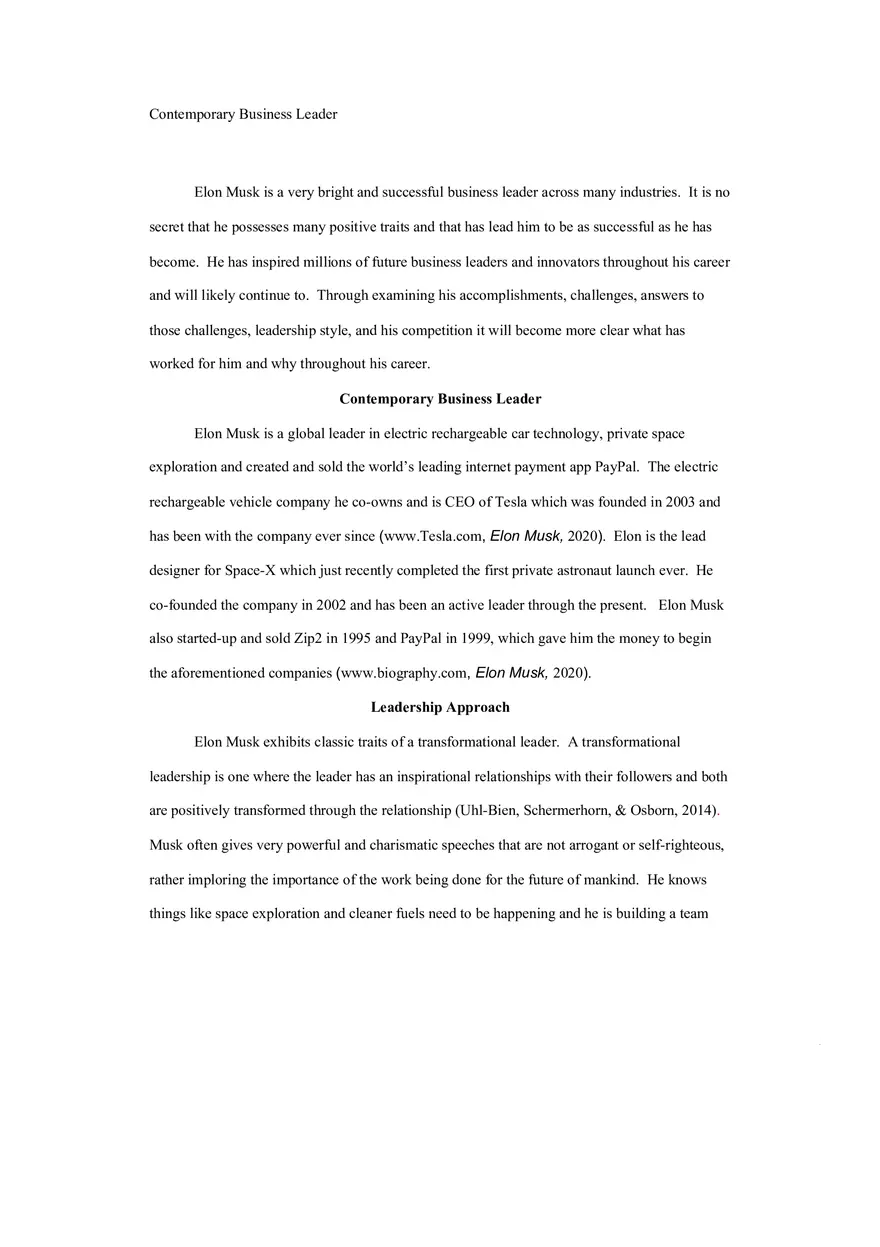 Contemporary Business Leader

Elon Musk is a very bright and successful business leader across many industries. It is no secret that he possesses many positive traits and that has lead him to be as successful as he has become. He has inspired millions of future business leaders and innovators throughout his career and will likely continue to. Through examining his accomplishments, challenges, answers to those challenges, leadership style, and his competition it will become more clear what has worked for him and why throughout his career.

Contemporary Business Leader

Elon Musk is a global leader in electric rechargeable car technology, private space exploration and created and sold the world's leading internet payment app PayPal. The electric rechargeable vehicle company he co-owns and is CEO of Tesla which was founded in 2003 and has been with the company ever since (www.Tesla.com, Elon Musk, 2020). Elon is the lead designer for Space-X which just recently completed the first private astronaut launch ever. He co-founded the company in 2002 and has been an active leader through the present. Elon Musk also started-up and sold Zip2 in 1995 and PayPal in 1999, which gave him the money to begin the aforementioned companies (www.biography.com, Elon Musk, 2020).

Leadership Approach

Elon Musk exhibits classic traits of a transformational leader. A transformational leadership is one where the leader has an inspirational relationships with their followers and both are positively transformed through the relationship (Uhl-Bien, Schermerhorn, & Osborn, 2014). Musk often gives very powerful and charismatic speeches that are not arrogant or self-righteous, rather imploring the importance of the work being done for the future of mankind. He knows things like space exploration and cleaner fuels need to be happening and he is building a team